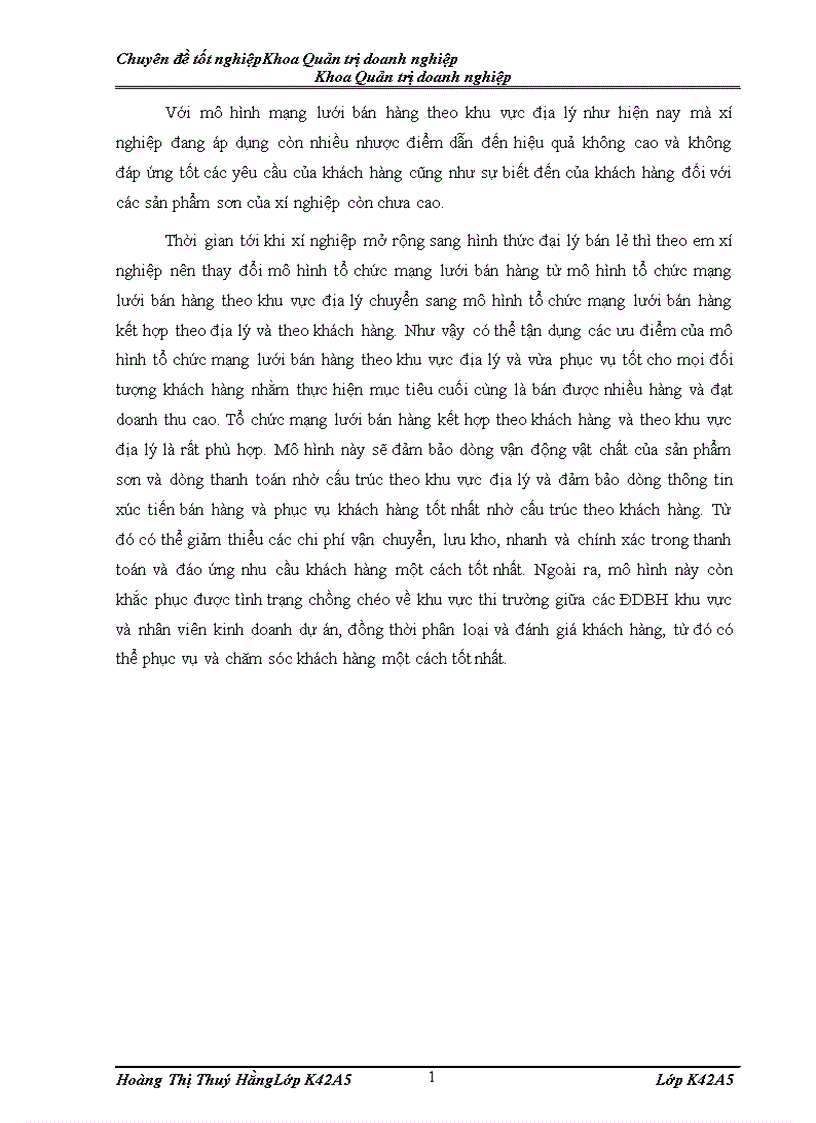 Chuyên đề tốt nghiệpKhoa Quản trị doanh nghiệp
Khoa Quản trị doanh nghiệp

Với mô hình mạng lưới bán hàng theo khu vực địa lý như hiện nay mà xí nghiệp đang áp dụng còn nhiều nhược điểm dẫn đến hiệu quả không cao và không đáp ứng tốt các yêu cầu của khách hàng cũng như sự biết đến của khách hàng đối với các sản phẩm sơn của xí nghiệp còn chưa cao.

Thời gian tới khi xí nghiệp mở rộng sang hình thức đại lý bán lẻ thì theo em xí nghiệp nên thay đổi mô hình tổ chức mạng lưới bán hàng từ mô hình tổ chức mạng lưới bán hàng theo khu vực địa lý chuyển sang mô hình tổ chức mạng lưới bán hàng kết hợp theo địa lý và theo khách hàng. Như vậy có thể tận dụng các ưu điểm của mô hình tổ chức mạng lưới bán hàng theo khu vực địa lý và vừa phục vụ tốt cho mọi đối tượng khách hàng nhằm thực hiện mục tiêu cuối cùng là bán được nhiều hàng và đạt doanh thu cao. Tổ chức mạng lưới bán hàng kết hợp theo khách hàng và theo khu vực địa lý là rất phù hợp. Mô hình này sẽ đảm bảo dòng vận động vật chất của sản phẩm sơn và dòng thanh toán nhờ cấu trúc theo khu vực địa lý và đảm bảo dòng thông tin xúc tiến bán hàng và phục vụ khách hàng tốt nhất nhờ cấu trúc theo khách hàng. Từ đó có thể giảm thiểu các chi phí vận chuyển, lưu kho, nhanh và chính xác trong thanh toán và đáo ứng nhu cầu khách hàng một cách tốt nhất. Ngoài ra, mô hình này còn khắc phục được tình trạng chồng chéo về khu vực thi trường giữa các ĐDBH khu vực và nhân viên kinh doanh dự án, đồng thời phân loại và đánh giá khách hàng, từ đó có thể phục vụ và chăm sóc khách hàng một cách tốt nhất.

Hoàng Thị Thuý HằngLớp K42A5 1 Lớp K42A5